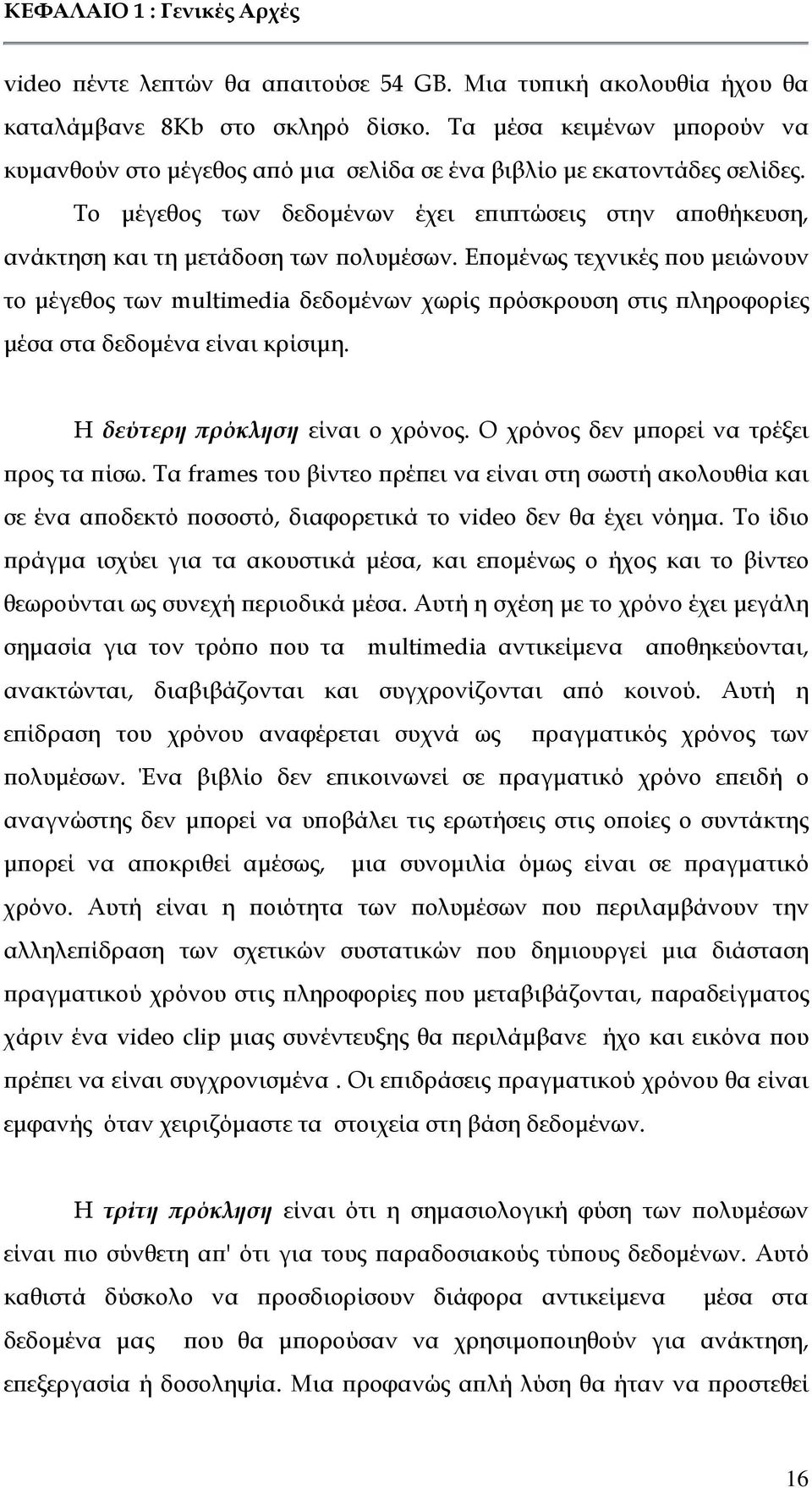 ΚΕΦΑΛΑΙΟ 1 : Γενικές Αρχές

video πέντε λεπτών θα απαιτούσε 54 GB. Μια τυπική ακολουθία ήχου θα καταλάμβανε 8Kb στο σκληρό δίσκο. Τα μέσα κειμένων μπορούν να κυμανθούν στο μέγεθος από μια σελίδα σε ένα βιβλίο με εκατοντάδες σελίδες.

Το μέγεθος των δεδομένων έχει επιπτώσεις στην αποθήκευση, ανάκτηση και τη μετάδοση των πολυμέσων. Επομένως τεχνικές που μειώνουν το μέγεθος των multimedia δεδομένων χωρίς πρόσκρουση στις πληροφορίες μέσα στα δεδομένα είναι κρίσιμη.

Η δεύτερη πρόκληση είναι ο χρόνος. Ο χρόνος δεν μπορεί να τρέξει προς τα πίσω. Τα frames του βίντεο πρέπει να είναι στη σωστή ακολουθία και σε ένα αποδεκτό ποσοστό, διαφορετικά το video δεν θα έχει νόημα. Το ίδιο πράγμα ισχύει για τα ακουστικά μέσα, και επομένως ο ήχος και το βίντεο θεωρούνται ως συνεχή περιοδικά μέσα. Αυτή η σχέση με το χρόνο έχει μεγάλη σημασία για τον τρόπο που τα multimedia αντικείμενα αποθηκεύονται, ανακτώνται, διαβιβάζονται και συγχρονίζονται από κοινού. Αυτή η επίδραση του χρόνου αναφέρεται συχνά ως πραγματικός χρόνος των πολυμέσων. Ένα βιβλίο δεν επικοινωνεί σε πραγματικό χρόνο επειδή ο αναγνώστης δεν μπορεί να υποβάλει τις ερωτήσεις στις οποίες ο συντάκτης μπορεί να αποκριθεί αμέσως, μια συνομιλία όμως είναι σε πραγματικό χρόνο. Αυτή είναι η ποιότητα των πολυμέσων που περιλαμβάνουν την αλληλεπίδραση των σχετικών συστατικών που δημιουργεί μια διάσταση πραγματικού χρόνου στις πληροφορίες που μεταβιβάζονται, παραδείγματος χάριν ένα video clip μιας συνέντευξης θα περιλάμβανε ήχο και εικόνα που πρέπει να είναι συγχρονισμένα . Οι επιδράσεις πραγματικού χρόνου θα είναι εμφανής όταν χειριζόμαστε τα στοιχεία στη βάση δεδομένων.

Η τρίτη πρόκληση είναι ότι η σημασιολογική φύση των πολυμέσων είναι πιο σύνθετη απ' ότι για τους παραδοσιακούς τύπους δεδομένων. Αυτό καθιστά δύσκολο να προσδιορίσουν διάφορα αντικείμενα μέσα στα δεδομένα μας που θα μπορούσαν να χρησιμοποιηθούν για ανάκτηση, επεξεργασία ή δοσοληψία. Μια προφανώς απλή λύση θα ήταν να προστεθεί

16